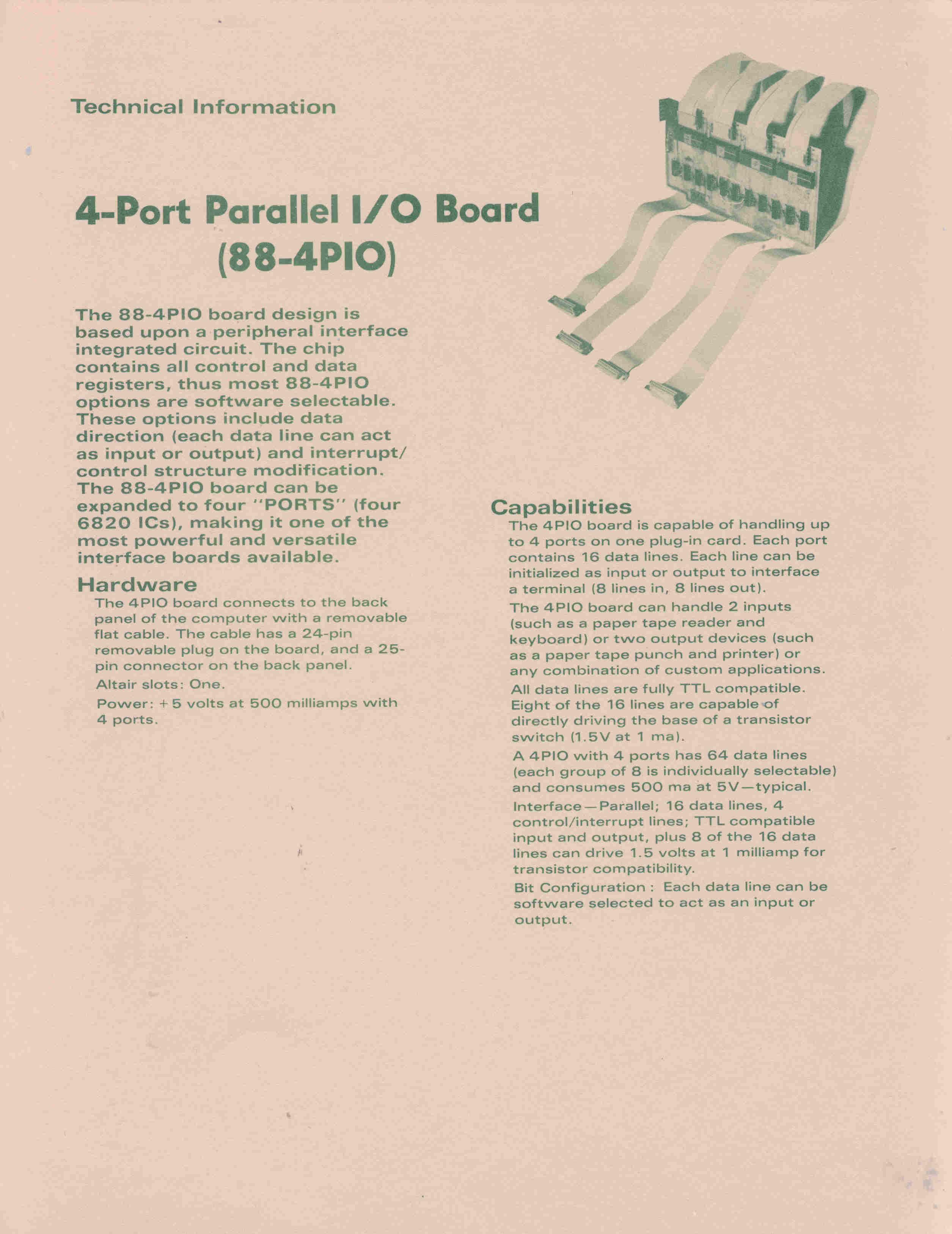 Technical Information

4-Port Parallel I/O Board (88-4PIO)

The 88-4PIO board design is based upon a peripheral interface integrated circuit. The chip contains all control and data registers, thus most 88-4PIO options are software selectable. These options include data direction (each data line can act as input or output) and interrupt/control structure modification. The 88-4PIO board can be expanded to four "PORTS" (four 6820 ICs), making it one of the most powerful and versatile interface boards available.

Hardware

The 4PIO board connects to the back panel of the computer with a removable flat cable. The cable has a 24-pin removable plug on the board, and a 25-pin connector on the back panel.

Altair slots: One.

Power: +5 volts at 500 milliamps with 4 ports.

Capabilities

The 4PIO board is capable of handling up to 4 ports on one plug-in card. Each port contains 16 data lines. Each line can be initialized as input or output to interface a terminal (8 lines in, 8 lines out).

The 4PIO board can handle 2 inputs (such as a paper tape reader and keyboard) or two output devices (such as a paper tape punch and printer) or any combination of custom applications.

All data lines are fully TTL compatible. Eight of the 16 lines are capable of directly driving the base of a transistor switch (1.5V at 1 ma).

A 4PIO with 4 ports has 64 data lines (each group of 8 is individually selectable) and consumes 500 ma at 5V—typical.

Interface—Parallel; 16 data lines, 4 control/interrupt lines; TTL compatible input and output, plus 8 of the 16 data lines can drive 1.5 volts at 1 milliamp for transistor compatibility.

Bit Configuration : Each data line can be software selected to act as an input or output.